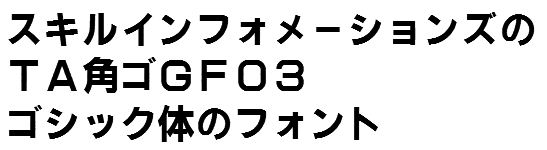 スキルインフォメーションズの
ＴＡ角ゴＧＦ０３
ゴシック体のフォント